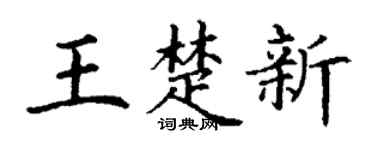 王楚新
词典网